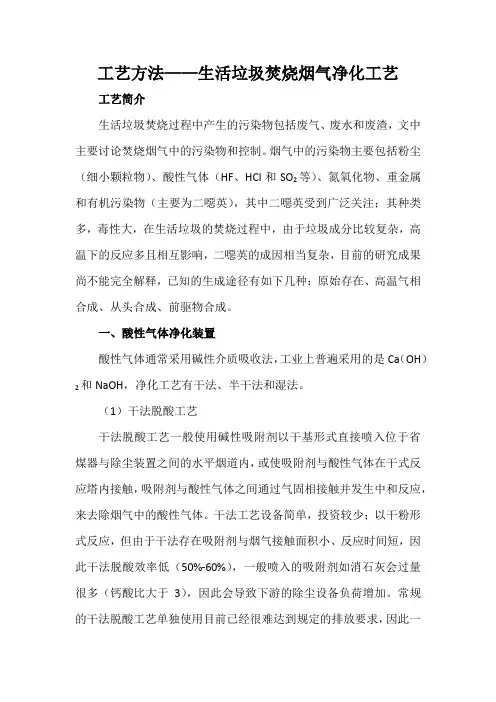 工艺方法——生活垃圾焚烧烟气净化工艺

工艺简介

生活垃圾焚烧过程中产生的污染物包括废气、废水和废渣，文中主要讨论焚烧烟气中的污染物和控制。烟气中的污染物主要包括粉尘（细小颗粒物）、酸性气体（HF、HCl 和 $SO_2$ 等）、氮氧化物、重金属和有机污染物（主要为二噁英），其中二噁英受到广泛关注：其种类多，毒性大，在生活垃圾的焚烧过程中，由于垃圾成分比较复杂，高温下的反应多且相互影响，二噁英的成因相当复杂，目前的研究成果尚不能完全解释，已知的生成途径有如下几种：原始存在、高温气相合成、从头合成、前驱物合成。

一、酸性气体净化装置

酸性气体通常采用碱性介质吸收法，工业上普遍采用的是 $Ca(OH)_2$ 和 NaOH，净化工艺有干法、半干法和湿法。

（1）干法脱酸工艺

干法脱酸工艺一般使用碱性吸附剂以干基形式直接喷入位于省煤器与除尘装置之间的水平烟道内，或使吸附剂与酸性气体在干式反应塔内接触，吸附剂与酸性气体之间通过气固相接触并发生中和反应，来去除烟气中的酸性气体。干法工艺设备简单，投资较少；以干粉形式反应，但由于干法存在吸附剂与烟气接触面积小、反应时间短，因此干法脱酸效率低（50%-60%），一般喷入的吸附剂如消石灰会过量很多（钙酸比大于 3），因此会导致下游的除尘设备负荷增加。常规的干法脱酸工艺单独使用目前已经很难达到规定的排放要求，因此一